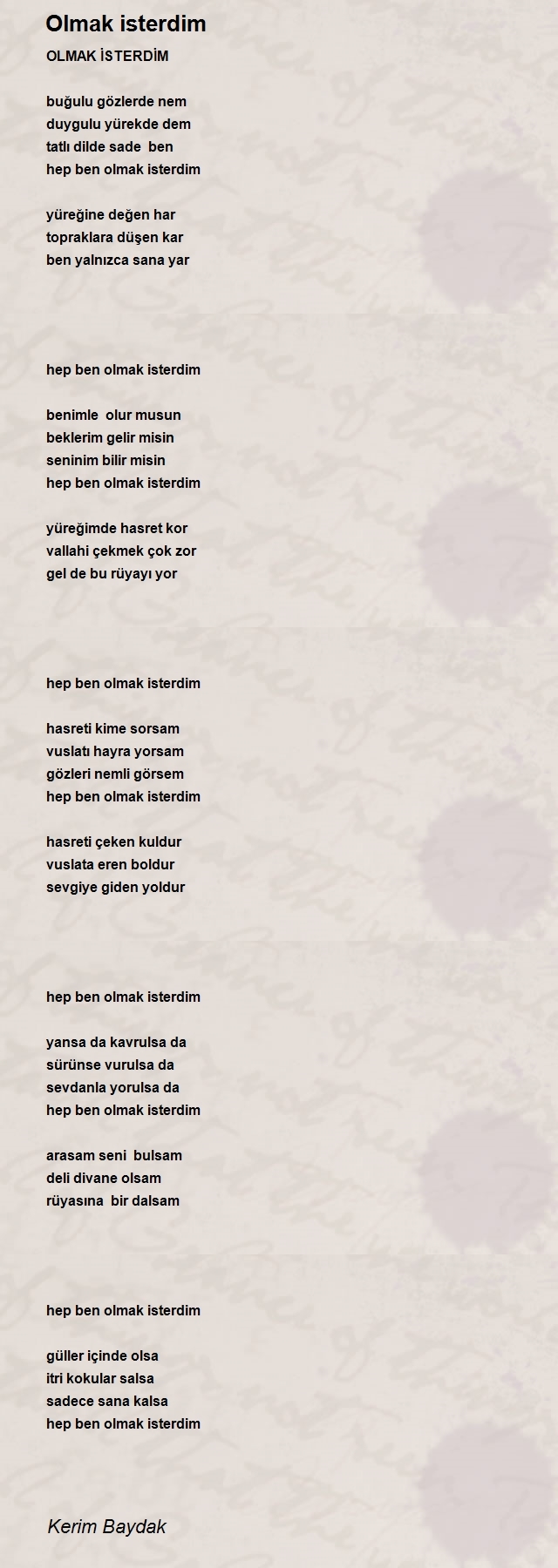 Olmak isterdim

OLMAK İSTERDİM

buğulu gözlerde nem
duygulu yürekde dem
tatlı dilde sade ben
hep ben olmak isterdim

yüreğine değen har
topraklara düşen kar
ben yalnızca sana yar

hep ben olmak isterdim

benimle olur musun
beklerim gelir misin
seninim bilir misin
hep ben olmak isterdim

yüreğimde hasret kor
vallahi çekmek çok zor
gel de bu rüyayı yor

hep ben olmak isterdim

hasreti kime sorsam
vuslatı hayra yorsam
gözleri nemli görsem
hep ben olmak isterdim

hasreti çeken kuldur
vuslata eren boldur
sevgiye giden yoldur

hep ben olmak isterdim

yansa da kavrulsa da
sürünse vurulsa da
sevdanla yorulsa da
hep ben olmak isterdim

arasam seni bulsam
deli divane olsam
rüyasına bir dalsam

hep ben olmak isterdim

güller içinde olsa
itri kokular salsa
sadece sana kalsa
hep ben olmak isterdim

Kerim Baydak